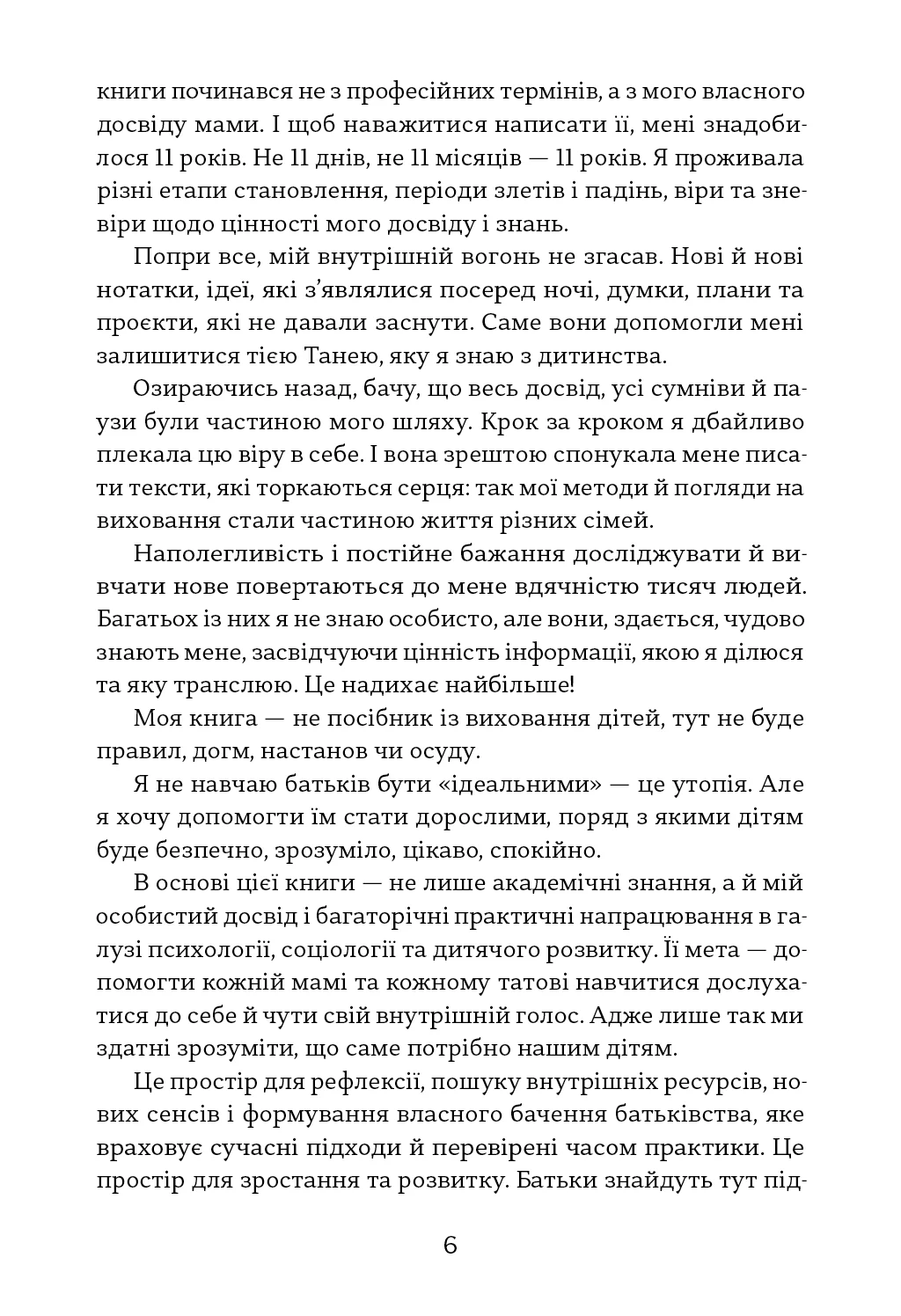 книги починався не з професійних термінів, а з мого власного досвіду мами. І щоб наважитися написати її, мені знадобилося 11 років. Не 11 днів, не 11 місяців — 11 років. Я проживала різні етапи становлення, періоди злетів і падінь, віри та зневіри щодо цінності мого досвіду і знань.

Попри все, мій внутрішній вогонь не згасав. Нові й нові нотатки, ідеї, які з'являлися посеред ночі, думки, плани та проєкти, які не давали заснути. Саме вони допомогли мені залишитися тією Танею, яку я знаю з дитинства.

Озираючись назад, бачу, що весь досвід, усі сумніви й паузи були частиною мого шляху. Крок за кроком я дбайливо плекала цю віру в себе. І вона зрештою спонукала мене писати тексти, які торкаються серця: так мої методи й погляди на виховання стали частиною життя різних сімей.

Наполегливість і постійне бажання досліджувати й вивчати нове повертаються до мене вдячністю тисяч людей. Багатьох із них я не знаю особисто, але вони, здається, чудово знають мене, засвідчуючи цінність інформації, якою я ділюся та яку транслюю. Це надихає найбільше!

Моя книга — не посібник із виховання дітей, тут не буде правил, догм, настанов чи осуду.

Я не навчаю батьків бути «ідеальними» — це утопія. Але я хочу допомогти їм стати дорослими, поряд з якими дітям буде безпечно, зрозуміло, цікаво, спокійно.

В основі цієї книги — не лише академічні знання, а й мій особистий досвід і багаторічні практичні напрацювання в галузі психології, соціології та дитячого розвитку. Її мета — допомогти кожній мамі та кожному татові навчитися дослухатися до себе й чути свій внутрішній голос. Адже лише так ми здатні зрозуміти, що саме потрібно нашим дітям.

Це простір для рефлексії, пошуку внутрішніх ресурсів, нових сенсів і формування власного бачення батьківства, яке враховує сучасні підходи й перевірені часом практики. Це простір для зростання та розвитку. Батьки знайдуть тут під-

6